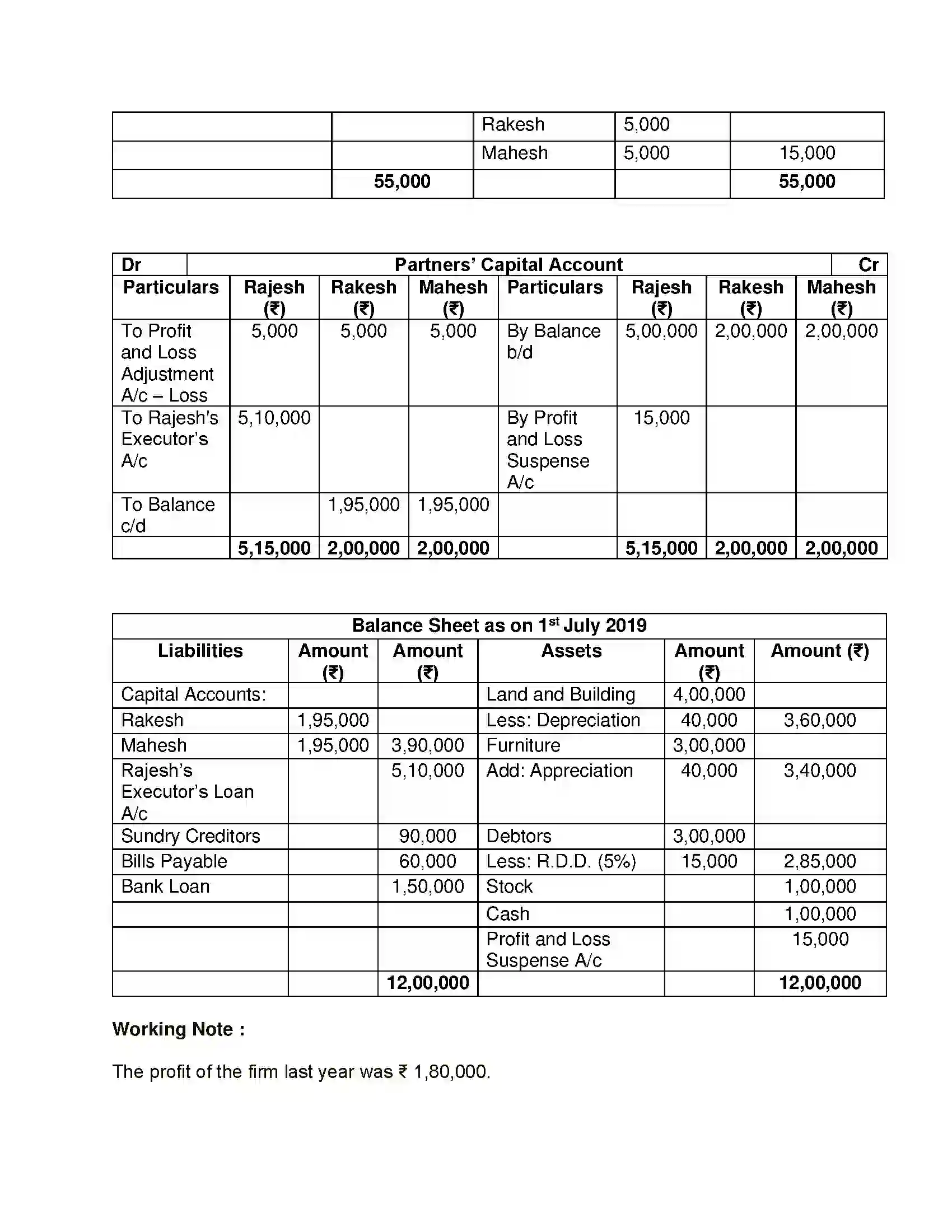 |  |  | Rakesh | 5,000 |  |
|---|---|---|---|---|
|  |  | Mahesh | 5,000 | 15,000 |
|  | 55,000 |  |  | 55,000 |

| Dr | Partners' Capital Account |  |  |  |  |  | Cr |
|---|---|---|---|---|---|---|---|
| Particulars | Rajesh (₹) | Rakesh (₹) | Mahesh (₹) | Particulars | Rajesh (₹) | Rakesh (₹) | Mahesh (₹) |
| To Profit and Loss Adjustment A/c – Loss | 5,000 | 5,000 | 5,000 | By Balance b/d | 5,00,000 | 2,00,000 | 2,00,000 |
| To Rajesh's Executor's A/c | 5,10,000 |  |  | By Profit and Loss Suspense A/c | 15,000 |  |  |
| To Balance c/d |  | 1,95,000 | 1,95,000 |  |  |  |  |
|  | 5,15,000 | 2,00,000 | 2,00,000 |  | 5,15,000 | 2,00,000 | 2,00,000 |

| Balance Sheet as on 1$^{st}$ July 2019 |  |  |  |  |  |
|---|---|---|---|---|---|
| Liabilities | Amount (₹) | Amount (₹) | Assets | Amount (₹) | Amount (₹) |
| Capital Accounts: |  |  | Land and Building | 4,00,000 |  |
| Rakesh | 1,95,000 |  | Less: Depreciation | 40,000 | 3,60,000 |
| Mahesh | 1,95,000 | 3,90,000 | Furniture | 3,00,000 |  |
| Rajesh's Executor's Loan A/c |  | 5,10,000 | Add: Appreciation | 40,000 | 3,40,000 |
| Sundry Creditors |  | 90,000 | Debtors | 3,00,000 |  |
| Bills Payable |  | 60,000 | Less: R.D.D. (5%) | 15,000 | 2,85,000 |
| Bank Loan |  | 1,50,000 | Stock |  | 1,00,000 |
|  |  |  | Cash |  | 1,00,000 |
|  |  |  | Profit and Loss Suspense A/c |  | 15,000 |
|  |  | 12,00,000 |  |  | 12,00,000 |

Working Note :

The profit of the firm last year was ₹ 1,80,000.